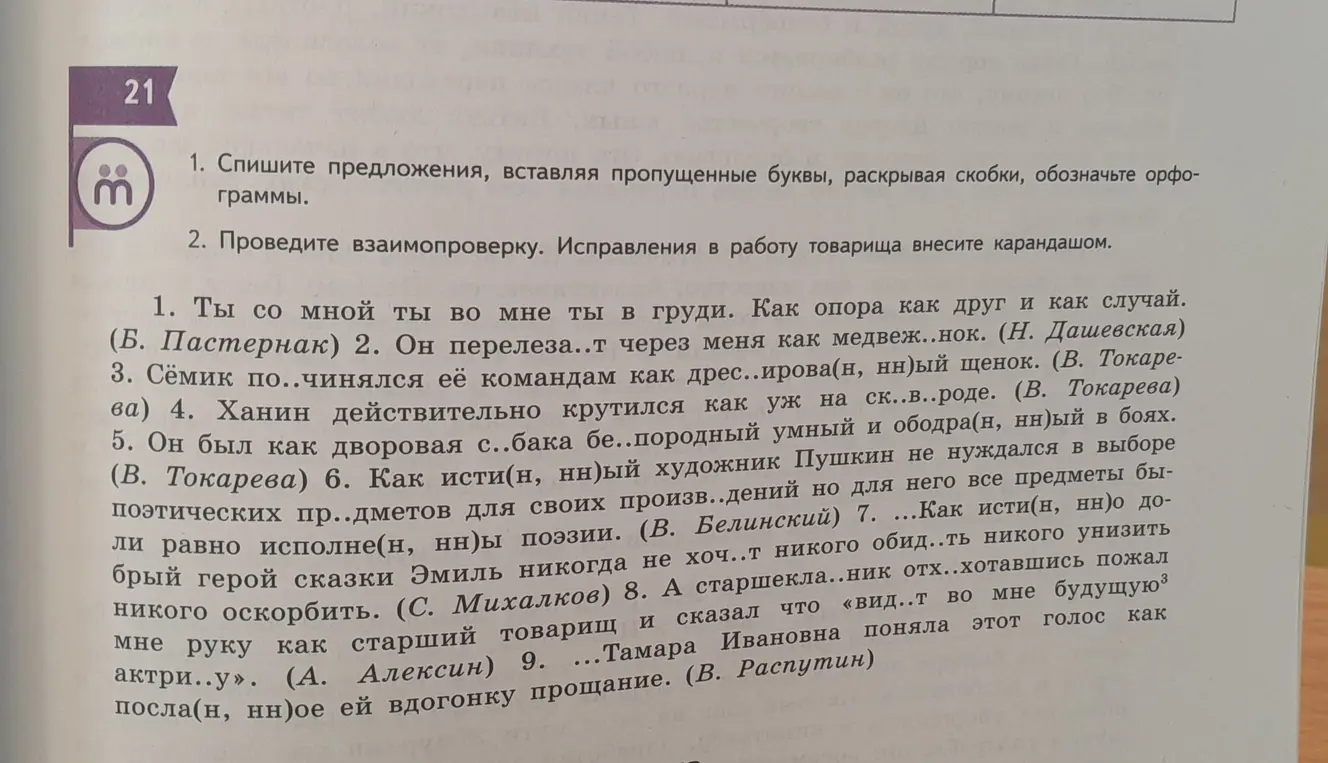 21

1. Спишите предложения, вставляя пропущенные буквы, раскрывая скобки, обозначьте орфограммы.

2. Проведите взаимопроверку. Исправления в работу товарища внесите карандашом.

1. Ты со мной ты во мне ты в груди. Как опора как друг и как случай. (Б. Пастернак) 2. Он перелеза..т через меня как медвеж..нок. (Н. Дашевская) 3. Сёмик по..чинялся её командам как дрес..ирова(н, нн)ый щенок. (В. Токарева) 4. Ханин действительно крутился как уж на ск..в..роде. (В. Токарева) 5. Он был как дворовая с..бака бе..породный умный и ободра(н, нн)ый в боях. (В. Токарева) 6. Как исти(н, нн)ый художник Пушкин не нуждался в выборе поэтических пр..дметов для своих произв..дений но для него все предметы были равно исполне(н, нн)ы поэзии. (В. Белинский) 7. ...Как исти(н, нн)о добрый герой сказки Эмиль никогда не хоч..т никого обид..ть никого унизить никого оскорбить. (С. Михалков) 8. А старшекла..ник отх..хотавшись пожал мне руку как старший товарищ и сказал что «вид..т во мне будущую$^{3}$ актри..у». (А. Алексин) 9. ...Тамара Ивановна поняла этот голос как посла(н, нн)ое ей вдогонку прощание. (В. Распутин)